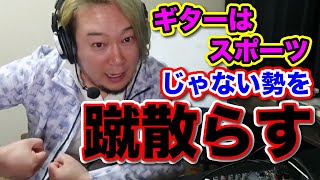 ギターは
スポーツ
じゃない勢を
蹴散らす